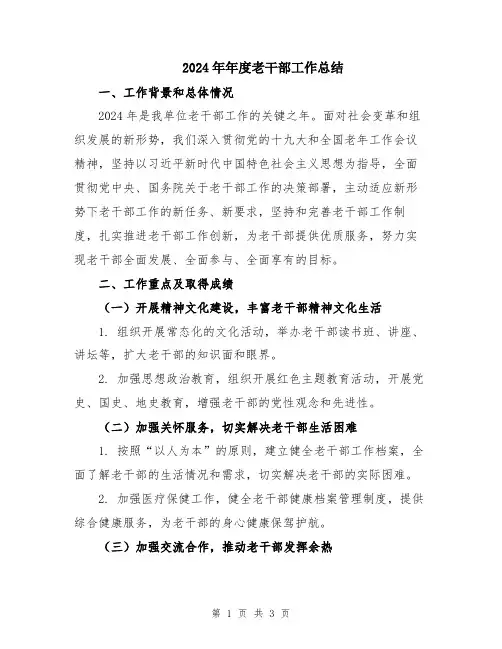 2024年年度老干部工作总结

一、工作背景和总体情况

2024年是我单位老干部工作的关键之年。面对社会变革和组织发展的新形势，我们深入贯彻党的十九大和全国老年工作会议精神，坚持以习近平新时代中国特色社会主义思想为指导，全面贯彻党中央、国务院关于老干部工作的决策部署，主动适应新形势下老干部工作的新任务、新要求，坚持和完善老干部工作制度，扎实推进老干部工作创新，为老干部提供优质服务，努力实现老干部全面发展、全面参与、全面享有的目标。

二、工作重点及取得成绩

（一）开展精神文化建设，丰富老干部精神文化生活

1. 组织开展常态化的文化活动，举办老干部读书班、讲座、讲坛等，扩大老干部的知识面和眼界。

2. 加强思想政治教育，组织开展红色主题教育活动，开展党史、国史、地史教育，增强老干部的党性观念和先进性。

（二）加强关怀服务，切实解决老干部生活困难

1. 按照“以人为本”的原则，建立健全老干部工作档案，全面了解老干部的生活情况和需求，切实解决老干部的实际困难。

2. 加强医疗保健工作，健全老干部健康档案管理制度，提供综合健康服务，为老干部的身心健康保驾护航。

（三）加强交流合作，推动老干部发挥余热

第 1 页 共 3 页